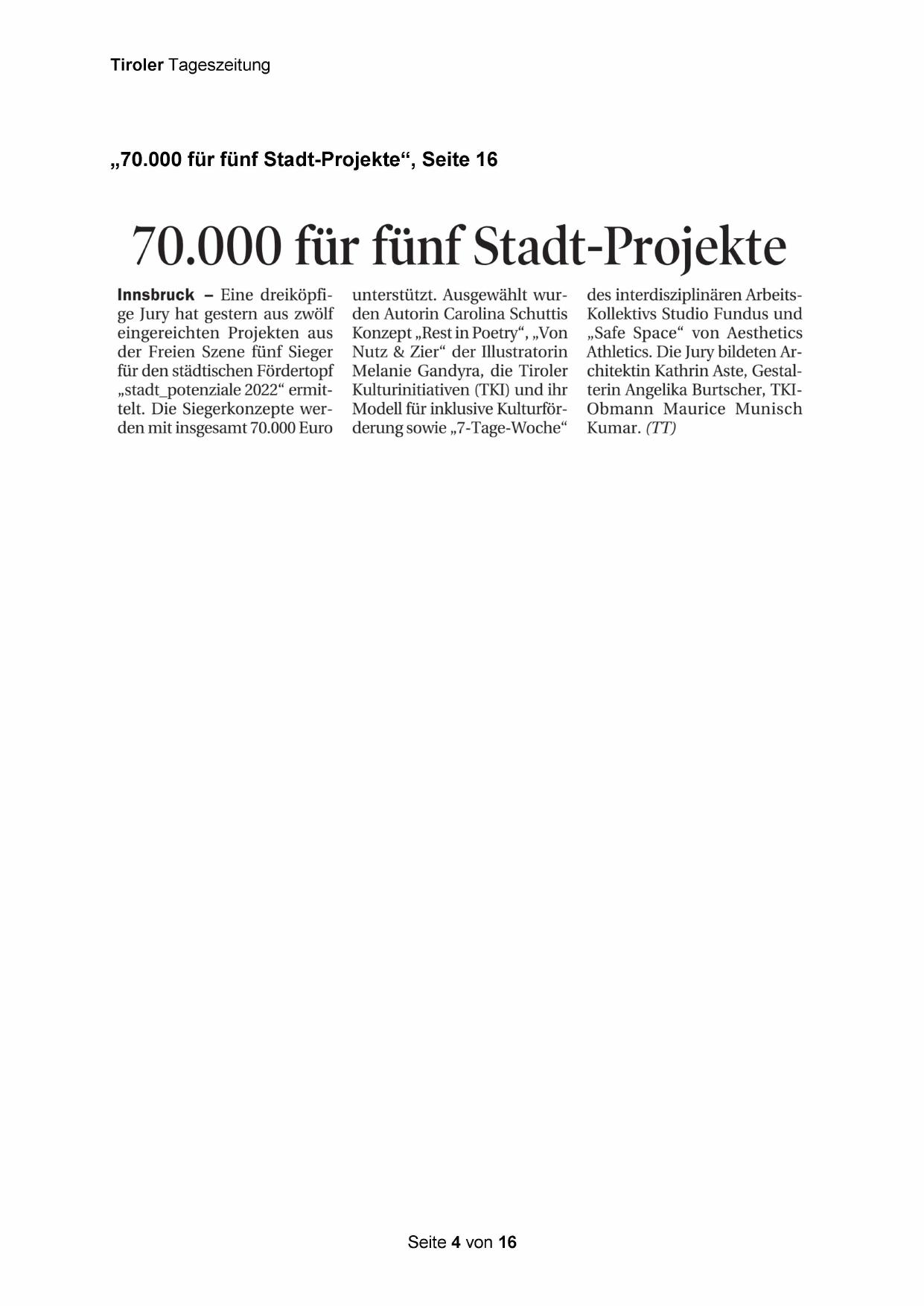 Tiroler Tageszeitung

„70.000 für fünf Stadt-Projekte“, Seite 16

70.000 für fünf Stadt-Projekte

Innsbruck – Eine dreiköpfige Jury hat gestern aus zwölf eingereichten Projekten aus der Freien Szene fünf Sieger für den städtischen Fördertopf „stadt_potenziale 2022“ ermittelt. Die Siegerkonzepte werden mit insgesamt 70.000 Euro unterstützt. Ausgewählt wurden Autorin Carolina Schuttis Konzept „Rest in Poetry“, „Von Nutz & Zier“ der Illustratorin Melanie Gandyra, die Tiroler Kulturinitiativen (TKI) und ihr Modell für inklusive Kulturförderung sowie „7-Tage-Woche“ des interdisziplinären Arbeits-Kollektivs Studio Fundus und „Safe Space“ von Aesthetics Athletics. Die Jury bildeten Architektin Kathrin Aste, Gestalterin Angelika Burtscher, TKI-Obmann Maurice Munisch Kumar. (TT)

Seite 4 von 16